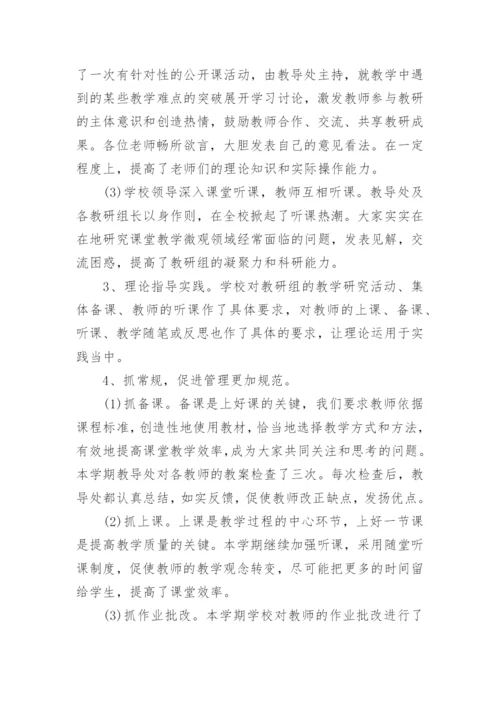 了一次有针对性的公开课活动，由教导处主持，就教学中遇到的某些教学难点的突破展开学习讨论，激发教师参与教研的主体意识和创造热情，鼓励教师合作、交流、共享教研成果。各位老师畅所欲言，大胆发表自己的意见看法。在一定程度上，提高了老师们的理论知识和实际操作能力。

(3)学校领导深入课堂听课，教师互相听课。教导处及各教研组长以身作则，在全校掀起了听课热潮。大家实实在在地研究课堂教学微观领域经常面临的问题，发表见解，交流困惑，提高了教研组的凝聚力和科研能力。

3、理论指导实践。学校对教研组的教学研究活动、集体备课、教师的听课作了具体要求，对教师的上课、备课、听课、教学随笔或反思也作了具体的要求，让理论运用于实践当中。

4、抓常规，促进管理更加规范。

(1)抓备课。备课是上好课的关键，我们要求教师依据课程标准，创造性地使用教材，恰当地选择教学方式和方法，有效地提高课堂教学效率，成为大家共同关注和思考的问题。本学期教导处对各教师的教案检查了三次。每次检查后，教导处都认真总结，如实反馈，促使教师改正缺点，发扬优点。

(2)抓上课。上课是教学过程的中心环节，上好一节课是提高教学质量的关键。本学期继续加强听课，采用随堂听课制度，促使教师的教学观念转变，尽可能把更多的时间留给学生，提高了课堂效率。

(3)抓作业批改。本学期学校对教师的作业批改进行了